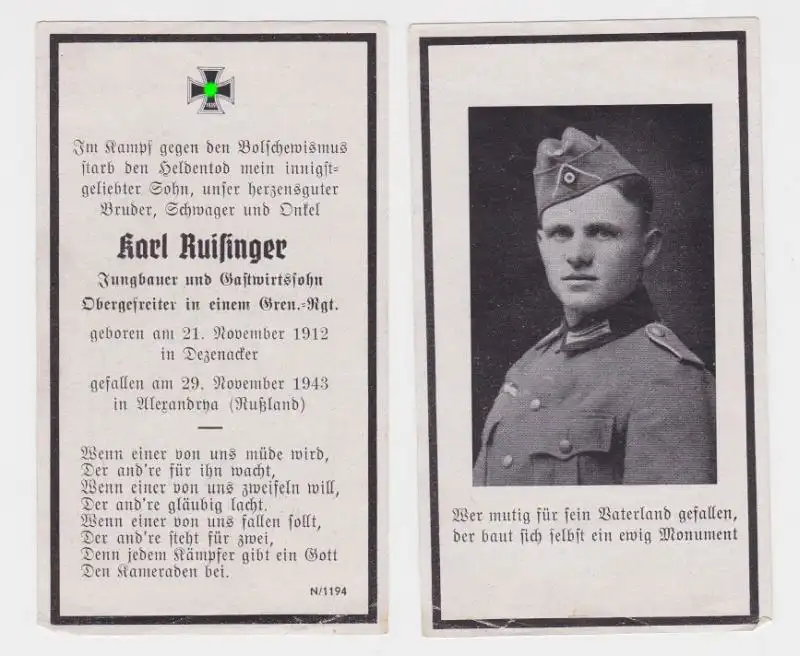 Im Kampf gegen den Bolschewismus starb den Heldentod mein innigstgeliebter Sohn, unser herzensguter Bruder, Schwager und Onkel

Karl Ruisinger

Jungbauer und Gastwirtssohn
Obergefreiter in einem Gren.-Rgt.

geboren am 21. November 1912
in Dezenacker

gefallen am 29. November 1943
in Alexandrya (Rußland)

Wenn einer von uns müde wird,
Der and're für ihn wacht,
Wenn einer von uns zweifeln will,
Der and're gläubig lacht.
Wenn einer von uns fallen sollt,
Der and're steht für zwei,
Denn jedem Kämpfer gibt ein Gott
Den Kameraden bei.

N/1194

Wer mutig für sein Vaterland gefallen,
der baut sich selbst ein ewig Monument